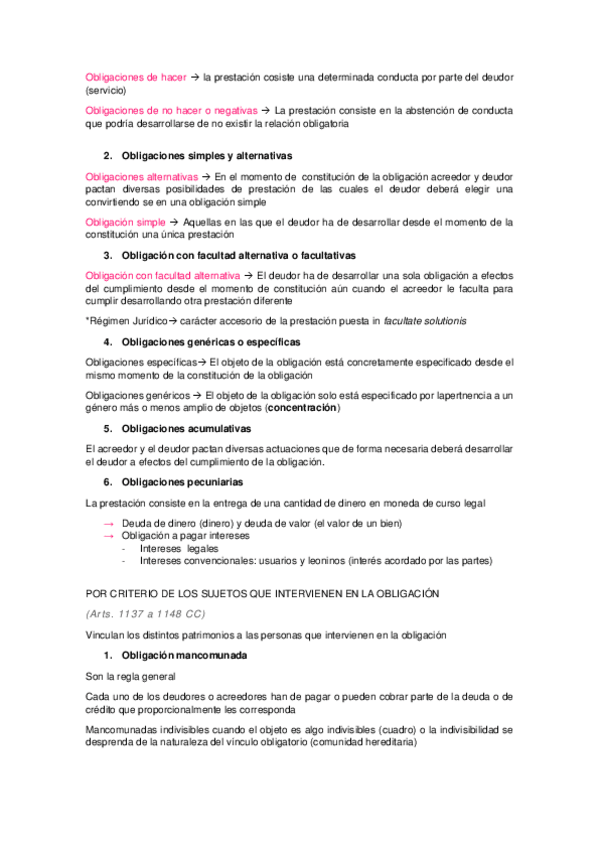 Obligaciones de hacer → la prestación cosiste una determinada conducta por parte del deudor (servicio)

Obligaciones de no hacer o negativas → La prestación consiste en la abstención de conducta que podría desarrollarse de no existir la relación obligatoria

2. Obligaciones simples y alternativas

Obligaciones alternativas → En el momento de constitución de la obligación acreedor y deudor pactan diversas posibilidades de prestación de las cuales el deudor deberá elegir una convirtiendo se en una obligación simple

Obligación simple → Aquellas en las que el deudor ha de desarrollar desde el momento de la constitución una única prestación

3. Obligación con facultad alternativa o facultativas

Obligación con facultad alternativa → El deudor ha de desarrollar una sola obligación a efectos del cumplimiento desde el momento de constitución aún cuando el acreedor le faculta para cumplir desarrollando otra prestación diferente

*Régimen Jurídico→ carácter accesorio de la prestación puesta in facultate solutionis

4. Obligaciones genéricas o específicas

Obligaciones específicas→ El objeto de la obligación está concretamente especificado desde el mismo momento de la constitución de la obligación

Obligaciones genéricos → El objeto de la obligación solo está especificado por lapertnencia a un género más o menos amplio de objetos (concentración)

5. Obligaciones acumulativas

El acreedor y el deudor pactan diversas actuaciones que de forma necesaria deberá desarrollar el deudor a efectos del cumplimiento de la obligación.

6. Obligaciones pecuniarias

La prestación consiste en la entrega de una cantidad de dinero en moneda de curso legal

→ Deuda de dinero (dinero) y deuda de valor (el valor de un bien)
→ Obligación a pagar intereses
- Intereses legales
- Intereses convencionales: usuarios y leoninos (interés acordado por las partes)

POR CRITERIO DE LOS SUJETOS QUE INTERVIENEN EN LA OBLIGACIÓN

(Arts. 1137 a 1148 CC)

Vinculan los distintos patrimonios a las personas que intervienen en la obligación

1. Obligación mancomunada

Son la regla general

Cada uno de los deudores o acreedores han de pagar o pueden cobrar parte de la deuda o de crédito que proporcionalmente les corresponda

Mancomunadas indivisibles cuando el objeto es algo indivisibles (cuadro) o la indivisibilidad se desprenda de la naturaleza del vinculo obligatorio (comunidad hereditaria)